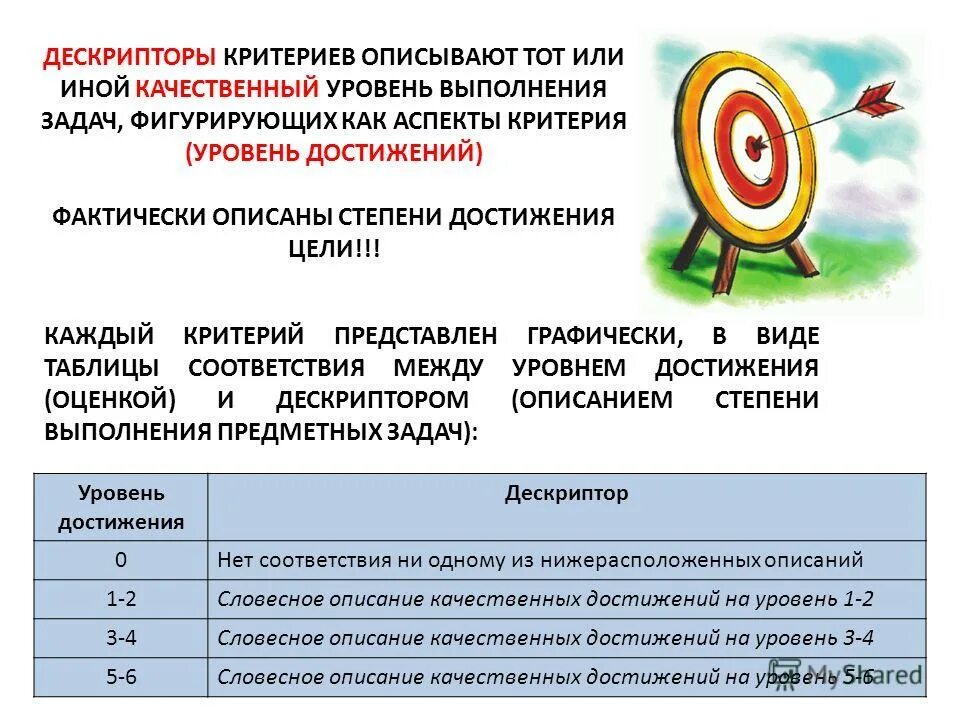 ДЕСКРИПТОРЫ КРИТЕРИЕВ ОПИСЫВАЮТ ТОТ ИЛИ ИНОЙ КАЧЕСТВЕННЫЙ УРОВЕНЬ ВЫПОЛНЕНИЯ ЗАДАЧ, ФИГУРИРУЮЩИХ КАК АСПЕКТЫ КРИТЕРИЯ (УРОВЕНЬ ДОСТИЖЕНИЙ)

ФАКТИЧЕСКИ ОПИСАНЫ СТЕПЕНИ ДОСТИЖЕНИЯ ЦЕЛИ!!!

КАЖДЫЙ КРИТЕРИЙ ПРЕДСТАВЛЕН ГРАФИЧЕСКИ, В ВИДЕ ТАБЛИЦЫ СООТВЕТСТВИЯ МЕЖДУ УРОВНЕМ ДОСТИЖЕНИЯ (ОЦЕНКОЙ) И ДЕСКРИПТОРОМ (ОПИСАНИЕМ СТЕПЕНИ ВЫПОЛНЕНИЯ ПРЕДМЕТНЫХ ЗАДАЧ):

| Уровень достижения | Дескриптор |
|---|---|
| 0 | Нет соответствия ни одному из нижерасположенных описаний |
| 1-2 | Словесное описание качественных достижений на уровень 1-2 |
| 3-4 | Словесное описание качественных достижений на уровень 3-4 |
| 5-6 | Словесное описание качественных достижений на уровень 5-6 |

MyShared